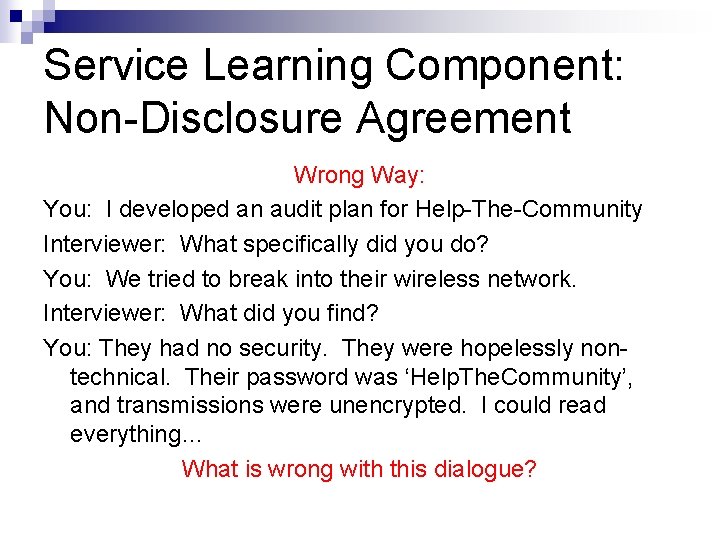 Service Learning Component: Non-Disclosure Agreement

Wrong Way:

You: I developed an audit plan for Help-The-Community

Interviewer: What specifically did you do?

You: We tried to break into their wireless network.

Interviewer: What did you find?

You: They had no security. They were hopelessly non-technical. Their password was 'HelpTheCommunity', and transmissions were unencrypted. I could read everything…

What is wrong with this dialogue?